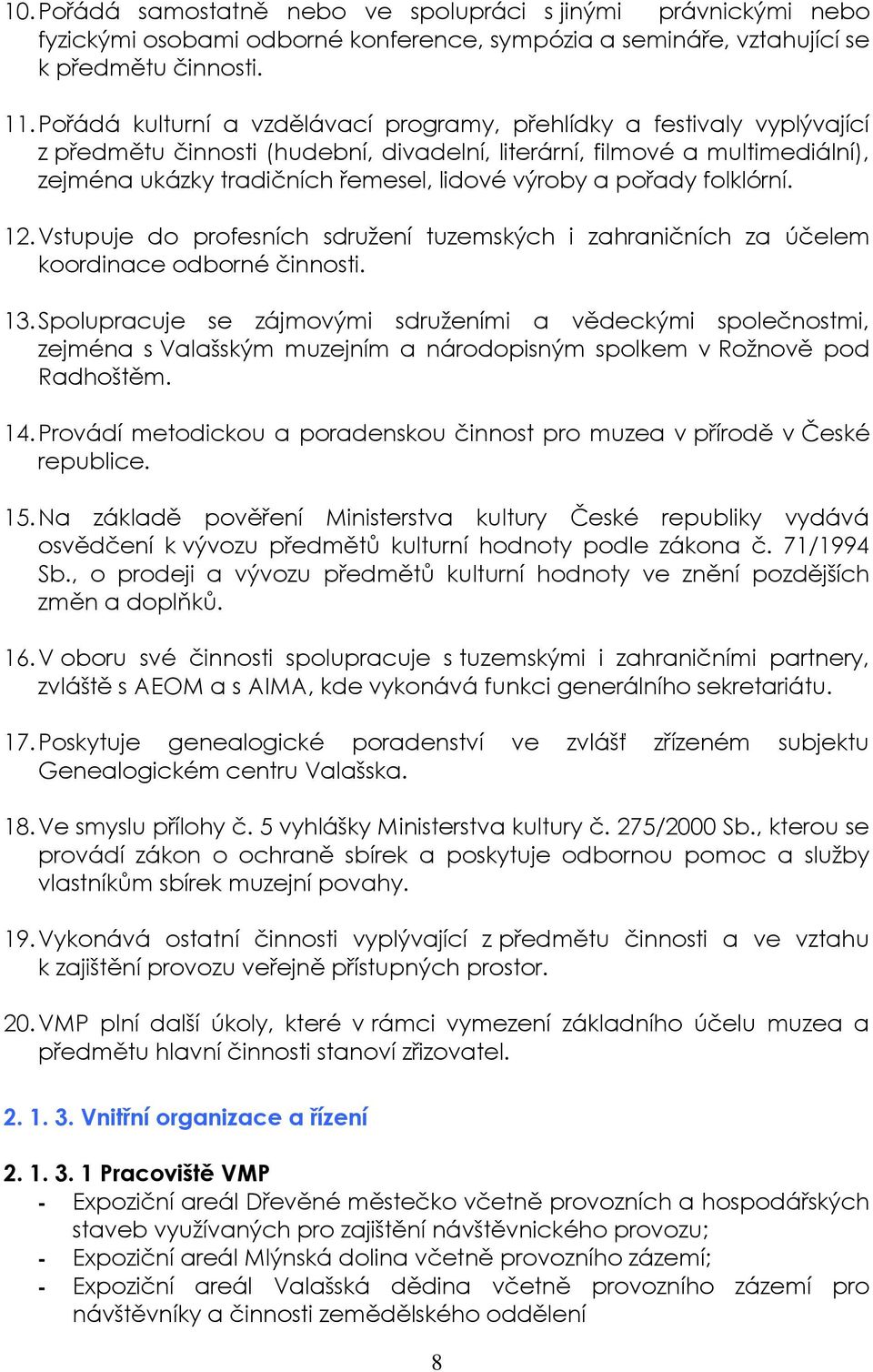 10. Pořádá samostatně nebo ve spolupráci s jinými právnickými nebo fyzickými osobami odborné konference, sympózia a semináře, vztahující se k předmětu činnosti.

11. Pořádá kulturní a vzdělávací programy, přehlídky a festivaly vyplývající z předmětu činnosti (hudební, divadelní, literární, filmové a multimediální), zejména ukázky tradičních řemesel, lidové výroby a pořady folklórní.

12. Vstupuje do profesních sdružení tuzemských i zahraničních za účelem koordinace odborné činnosti.

13. Spolupracuje se zájmovými sdruženími a vědeckými společnostmi, zejména s Valašským muzejním a národopisným spolkem v Rožnově pod Radhoštěm.

14. Provádí metodickou a poradenskou činnost pro muzea v přírodě v České republice.

15. Na základě pověření Ministerstva kultury České republiky vydává osvědčení k vývozu předmětů kulturní hodnoty podle zákona č. 71/1994 Sb., o prodeji a vývozu předmětů kulturní hodnoty ve znění pozdějších změn a doplňků.

16. V oboru své činnosti spolupracuje s tuzemskými i zahraničními partnery, zvláště s AEOM a s AIMA, kde vykonává funkci generálního sekretariátu.

17. Poskytuje genealogické poradenství ve zvlášť zřízeném subjektu Genealogickém centru Valašska.

18. Ve smyslu přílohy č. 5 vyhlášky Ministerstva kultury č. 275/2000 Sb., kterou se provádí zákon o ochraně sbírek a poskytuje odbornou pomoc a služby vlastníkům sbírek muzejní povahy.

19. Vykonává ostatní činnosti vyplývající z předmětu činnosti a ve vztahu k zajištění provozu veřejně přístupných prostor.

20. VMP plní další úkoly, které v rámci vymezení základního účelu muzea a předmětu hlavní činnosti stanoví zřizovatel.

2. 1. 3. Vnitřní organizace a řízení

2. 1. 3. 1 Pracoviště VMP
- Expoziční areál Dřevěné městečko včetně provozních a hospodářských staveb využívaných pro zajištění návštěvnického provozu;
- Expoziční areál Mlýnská dolina včetně provozního zázemí;
- Expoziční areál Valašská dědina včetně provozního zázemí pro návštěvníky a činnosti zemědělského oddělení

8